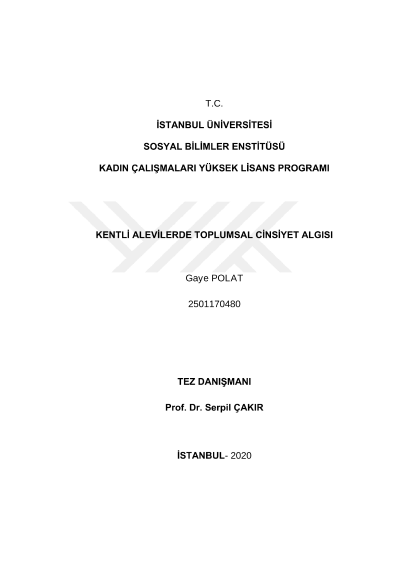 T.C.

İSTANBUL ÜNİVERSİTESİ

SOSYAL BİLİMLER ENSTİTÜSÜ

KADIN ÇALIŞMALARI YÜKSEK LİSANS PROGRAMI

KENTLİ ALEVİLERDE TOPLUMSAL CİNSİYET ALGISI

Gaye POLAT

2501170480

TEZ DANIŞMANI

Prof. Dr. Serpil ÇAKIR

İSTANBUL- 2020